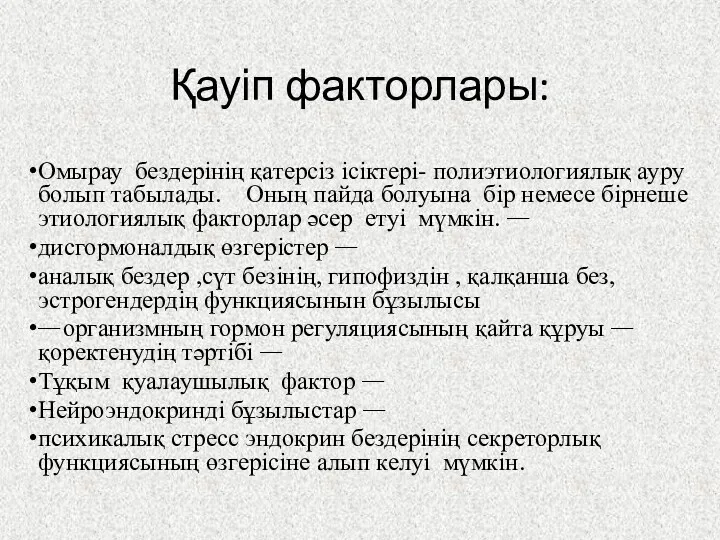 Қауіп факторлары:

•Омырау бездерінің қатерсіз ісіктері- полиэтиологиялық ауру болып табылады. Оның пайда болуына бір немесе бірнеше этиологиялық факторлар әсер етуі мүмкін. —
•дисгормоналдық өзгерістер —
•аналық бездер ,сүт безінің, гипофиздін , қалқанша без, эстрогендердің функциясынын бұзылысы
•—организмның гормон регуляциясының қайта құруы — қоректенудің тәртібі —
•Тұқым қуалаушылық фактор —
•Нейроэндокринді бұзылыстар —
•психикалық стресс эндокрин бездерінің секреторлық функциясының өзгерісіне алып келуі мүмкін.